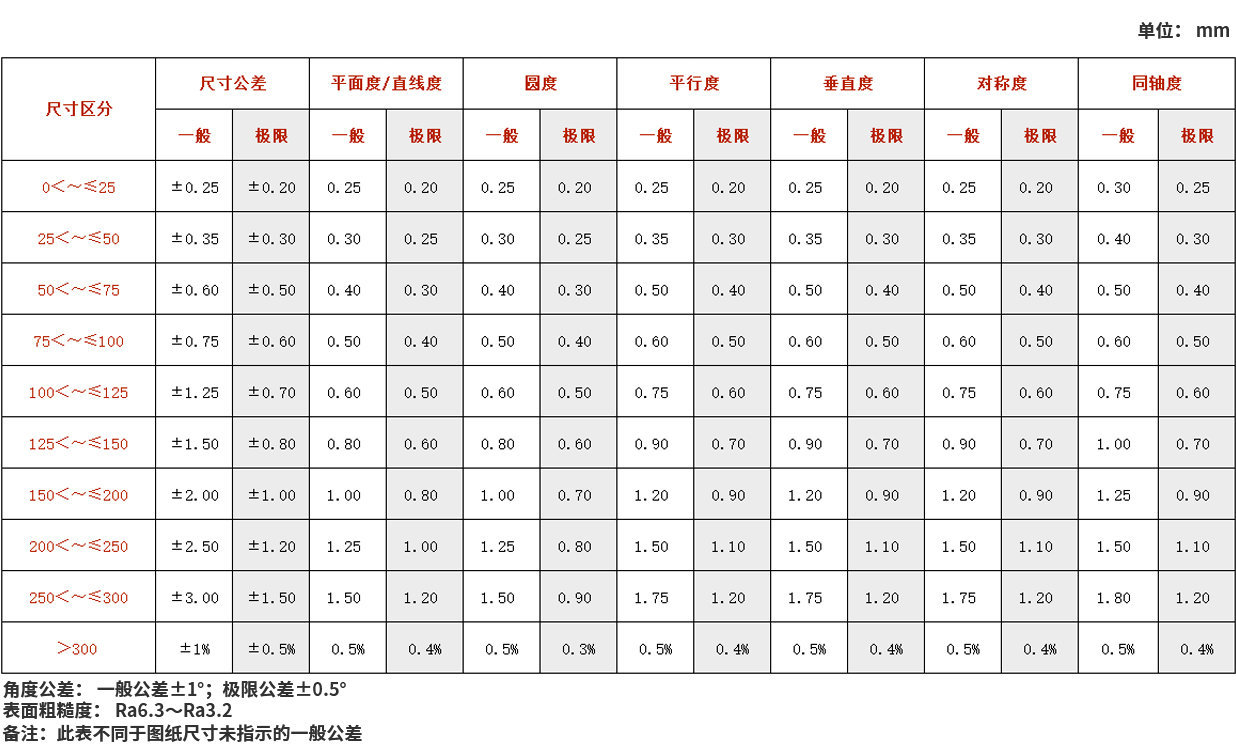 单位：mm

| 尺寸区分 | 尺寸公差 | | 平面度/直线度 | | 圆度 | | 平行度 | | 垂直度 | | 对称度 | | 同轴度 | |
|---|---|---|---|---|---|---|---|---|---|---|---|---|---|---|
| | 一般 | 极限 | 一般 | 极限 | 一般 | 极限 | 一般 | 极限 | 一般 | 极限 | 一般 | 极限 | 一般 | 极限 |
| 0<～≤25 | ±0.25 | ±0.20 | 0.25 | 0.20 | 0.25 | 0.20 | 0.25 | 0.20 | 0.25 | 0.20 | 0.25 | 0.20 | 0.30 | 0.25 |
| 25<～≤50 | ±0.35 | ±0.30 | 0.30 | 0.25 | 0.30 | 0.25 | 0.35 | 0.30 | 0.35 | 0.30 | 0.35 | 0.30 | 0.40 | 0.30 |
| 50<～≤75 | ±0.60 | ±0.50 | 0.40 | 0.30 | 0.40 | 0.30 | 0.50 | 0.40 | 0.50 | 0.40 | 0.50 | 0.40 | 0.50 | 0.40 |
| 75<～≤100 | ±0.75 | ±0.60 | 0.50 | 0.40 | 0.50 | 0.40 | 0.60 | 0.50 | 0.60 | 0.50 | 0.60 | 0.50 | 0.60 | 0.50 |
| 100<～≤125 | ±1.25 | ±0.70 | 0.60 | 0.50 | 0.60 | 0.50 | 0.75 | 0.60 | 0.75 | 0.60 | 0.75 | 0.60 | 0.75 | 0.60 |
| 125<～≤150 | ±1.50 | ±0.80 | 0.80 | 0.60 | 0.80 | 0.60 | 0.90 | 0.70 | 0.90 | 0.70 | 0.90 | 0.70 | 1.00 | 0.70 |
| 150<～≤200 | ±2.00 | ±1.00 | 1.00 | 0.80 | 1.00 | 0.70 | 1.20 | 0.90 | 1.20 | 0.90 | 1.20 | 0.90 | 1.25 | 0.90 |
| 200<～≤250 | ±2.50 | ±1.20 | 1.25 | 1.00 | 1.25 | 0.80 | 1.50 | 1.10 | 1.50 | 1.10 | 1.50 | 1.10 | 1.50 | 1.10 |
| 250<～≤300 | ±3.00 | ±1.50 | 1.50 | 1.20 | 1.50 | 0.90 | 1.75 | 1.20 | 1.75 | 1.20 | 1.75 | 1.20 | 1.80 | 1.20 |
| >300 | ±1% | ±0.5% | 0.5% | 0.4% | 0.5% | 0.3% | 0.5% | 0.4% | 0.5% | 0.4% | 0.5% | 0.4% | 0.5% | 0.4% |

角度公差：一般公差±1°；极限公差±0.5°
表面粗糙度：Ra6.3～Ra3.2
备注：此表不同于图纸尺寸未指示的一般公差